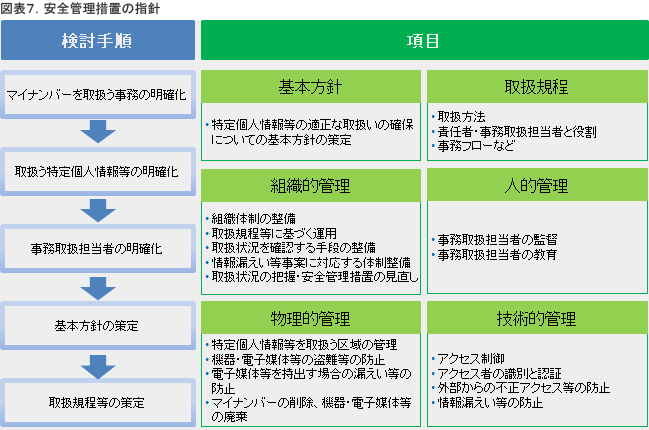 図表7. 安全管理措置の指針

検討手順

マイナンバーを取扱う事務の明確化

取扱う特定個人情報等の明確化

事務取扱担当者の明確化

基本方針の策定

取扱規程等の策定

項目

基本方針

・特定個人情報等の適正な取扱いの確保についての基本方針の策定

取扱規程

・取扱方法
・責任者・事務取扱担当者と役割
・事務フローなど

組織的管理

・組織体制の整備
・取扱規程等に基づく運用
・取扱状況を確認する手段の整備
・情報漏えい等事案に対応する体制整備
・取扱状況の把握・安全管理措置の見直し

人的管理

・事務取扱担当者の監督
・事務取扱担当者の教育

物理的管理

・特定個人情報等を取扱う区域の管理
・機器・電子媒体等の盗難等の防止
・電子媒体等を持出す場合の漏えい等の防止
・マイナンバーの削除、機器・電子媒体等の廃棄

技術的管理

・アクセス制御
・アクセス者の識別と認証
・外部からの不正アクセス等の防止
・情報漏えい等の防止